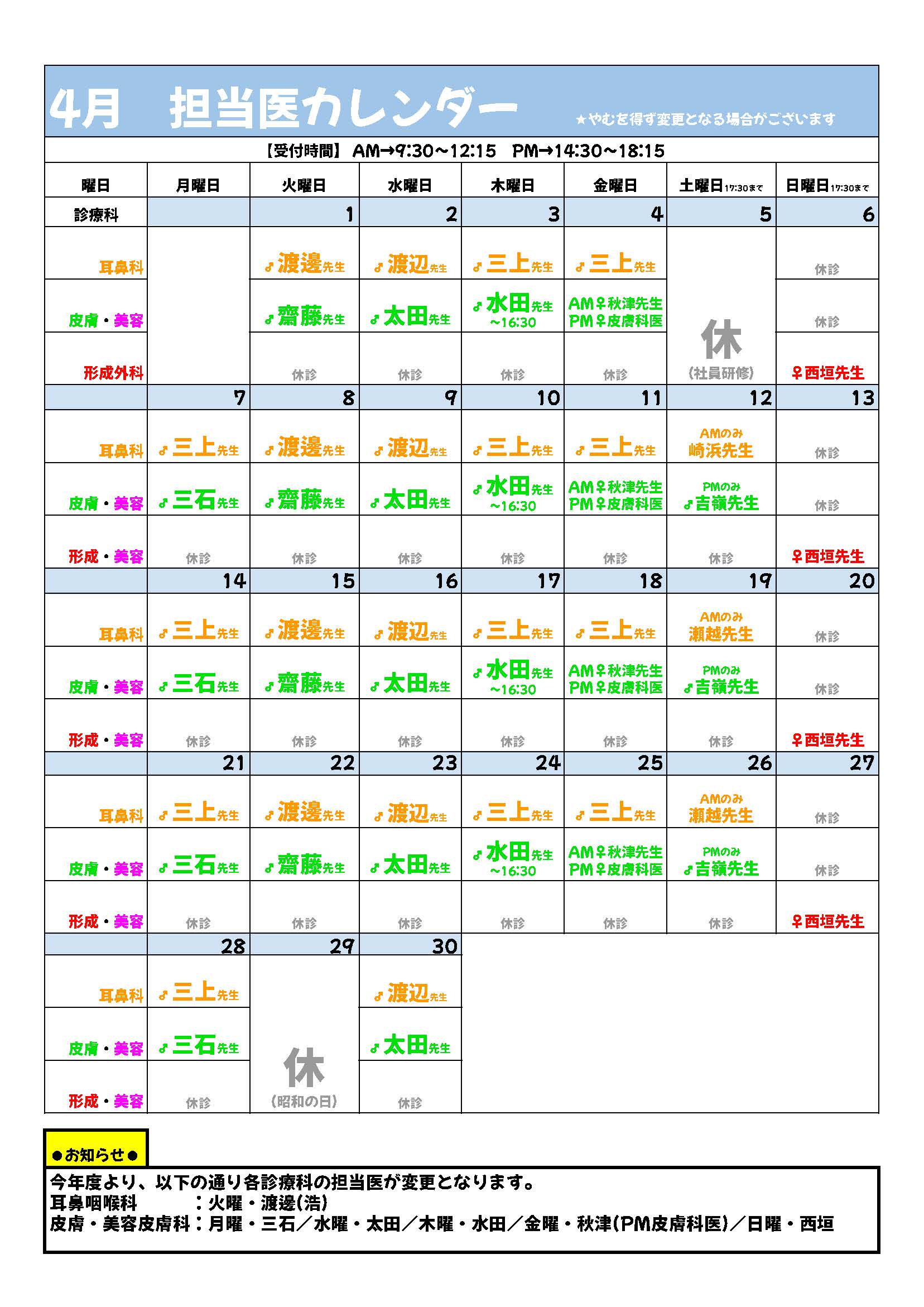 4月　担当医カレンダー

★やむを得ず変更となる場合がございます

【受付時間】 AM→9:30～12:15　PM→14:30～18:15

| 曜日 | 月曜日 | 火曜日 | 水曜日 | 木曜日 | 金曜日 | 土曜日17:30まで | 日曜日17:30まで |
|---|---|---|---|---|---|---|---|
| 診療科 | | 1 | 2 | 3 | 4 | 5 | 6 |
| 耳鼻科 | | ♂渡邊先生 | ♂渡辺先生 | ♂三上先生 | ♂三上先生 | 休 (社員研修) | 休診 |
| 皮膚・美容 | | ♂齋藤先生 | ♂太田先生 | ♂水田先生 ～16:30 | AM♀秋津先生 PM♀皮膚科医 | | 休診 |
| 形成外科 | | 休診 | 休診 | 休診 | 休診 | | ♀西垣先生 |
| | 7 | 8 | 9 | 10 | 11 | 12 | 13 |
| 耳鼻科 | ♂三上先生 | ♂渡邊先生 | ♂渡辺先生 | ♂三上先生 | ♂三上先生 | AMのみ 崎浜先生 | 休診 |
| 皮膚・美容 | ♂三石先生 | ♂齋藤先生 | ♂太田先生 | ♂水田先生 ～16:30 | AM♀秋津先生 PM♀皮膚科医 | PMのみ ♂吉嶺先生 | 休診 |
| 形成・美容 | 休診 | 休診 | 休診 | 休診 | 休診 | 休診 | ♀西垣先生 |
| | 14 | 15 | 16 | 17 | 18 | 19 | 20 |
| 耳鼻科 | ♂三上先生 | ♂渡邊先生 | ♂渡辺先生 | ♂三上先生 | ♂三上先生 | AMのみ 瀬越先生 | 休診 |
| 皮膚・美容 | ♂三石先生 | ♂齋藤先生 | ♂太田先生 | ♂水田先生 ～16:30 | AM♀秋津先生 PM♀皮膚科医 | PMのみ ♂吉嶺先生 | 休診 |
| 形成・美容 | 休診 | 休診 | 休診 | 休診 | 休診 | 休診 | ♀西垣先生 |
| | 21 | 22 | 23 | 24 | 25 | 26 | 27 |
| 耳鼻科 | ♂三上先生 | ♂渡邊先生 | ♂渡辺先生 | ♂三上先生 | ♂三上先生 | AMのみ 瀬越先生 | 休診 |
| 皮膚・美容 | ♂三石先生 | ♂齋藤先生 | ♂太田先生 | ♂水田先生 ～16:30 | AM♀秋津先生 PM♀皮膚科医 | PMのみ ♂吉嶺先生 | 休診 |
| 形成・美容 | 休診 | 休診 | 休診 | 休診 | 休診 | 休診 | ♀西垣先生 |
| | 28 | 29 | 30 | | | | |
| 耳鼻科 | ♂三上先生 | 休 (昭和の日) | ♂渡辺先生 | | | | |
| 皮膚・美容 | ♂三石先生 | | ♂太田先生 | | | | |
| 形成・美容 | 休診 | | 休診 | | | | |

●お知らせ●

今年度より、以下の通り各診療科の担当医が変更となります。
耳鼻咽喉科　　　：火曜・渡邊(浩)
皮膚・美容皮膚科：月曜・三石／水曜・太田／木曜・水田／金曜・秋津(PM皮膚科医)／日曜・西垣